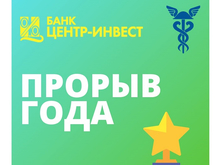 БАНК
ЦЕНТР-ИНВЕСТ

ПРОРЫВ
ГОДА